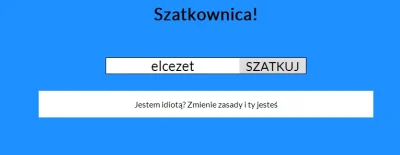 Szatkownica!

elcezet

SZATKUJ

Jestem idiotą? Zmienie zasady i ty jesteś